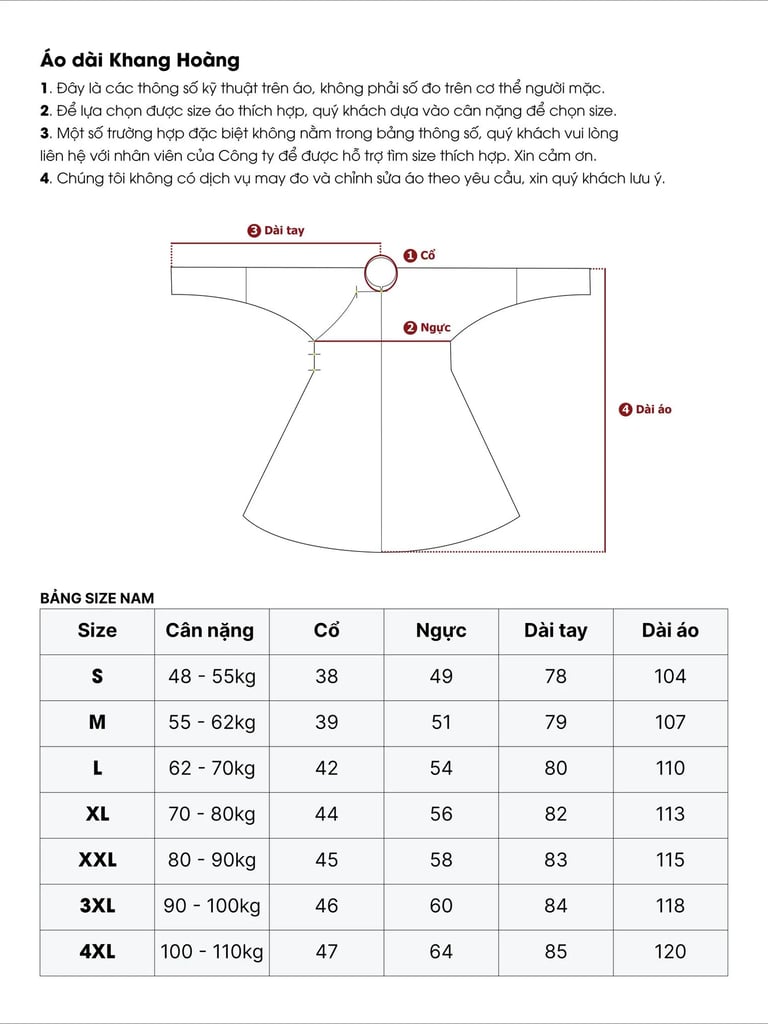 Áo dài Khang Hoàng

1. Đây là các thông số kỹ thuật trên áo, không phải số đo trên cơ thể người mặc.
2. Để lựa chọn được size áo thích hợp, quý khách dựa vào cân nặng để chọn size.
3. Một số trường hợp đặc biệt không nằm trong bảng thông số, quý khách vui lòng liên hệ với nhân viên của Công ty để được hỗ trợ tìm size thích hợp. Xin cảm ơn.
4. Chúng tôi không có dịch vụ may đo và chỉnh sửa áo theo yêu cầu, xin quý khách lưu ý.

3 Dài tay
1 Cổ
2 Ngực
4 Dài áo

BẢNG SIZE NAM

| Size | Cân nặng | Cổ | Ngực | Dài tay | Dài áo |
|---|---|---|---|---|---|
| S | 48 - 55kg | 38 | 49 | 78 | 104 |
| M | 55 - 62kg | 39 | 51 | 79 | 107 |
| L | 62 - 70kg | 42 | 54 | 80 | 110 |
| XL | 70 - 80kg | 44 | 56 | 82 | 113 |
| XXL | 80 - 90kg | 45 | 58 | 83 | 115 |
| 3XL | 90 - 100kg | 46 | 60 | 84 | 118 |
| 4XL | 100 - 110kg | 47 | 64 | 85 | 120 |